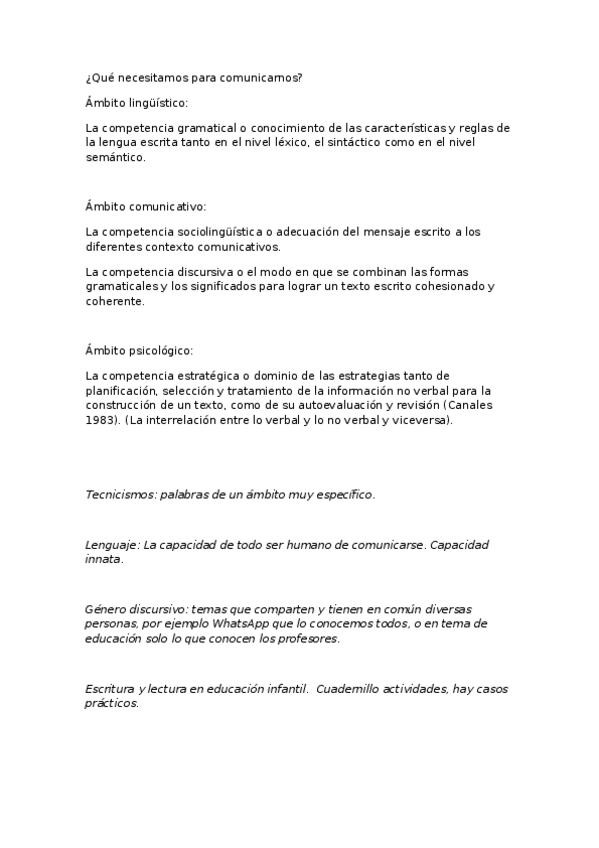 ¿Qué necesitamos para comunicarnos?

Ámbito lingüístico:

La competencia gramatical o conocimiento de las características y reglas de la lengua escrita tanto en el nivel léxico, el sintáctico como en el nivel semántico.

Ámbito comunicativo:

La competencia sociolingüística o adecuación del mensaje escrito a los diferentes contexto comunicativos.

La competencia discursiva o el modo en que se combinan las formas gramaticales y los significados para lograr un texto escrito cohesionado y coherente.

Ámbito psicológico:

La competencia estratégica o dominio de las estrategias tanto de planificación, selección y tratamiento de la información no verbal para la construcción de un texto, como de su autoevaluación y revisión (Canales 1983). (La interrelación entre lo verbal y lo no verbal y viceversa).

Tecnicismos: palabras de un ámbito muy específico.

Lenguaje: La capacidad de todo ser humano de comunicarse. Capacidad innata.

Género discursivo: temas que comparten y tienen en común diversas personas, por ejemplo WhatsApp que lo conocemos todos, o en tema de educación solo lo que conocen los profesores.

Escritura y lectura en educación infantil. Cuadernillo actividades, hay casos prácticos.